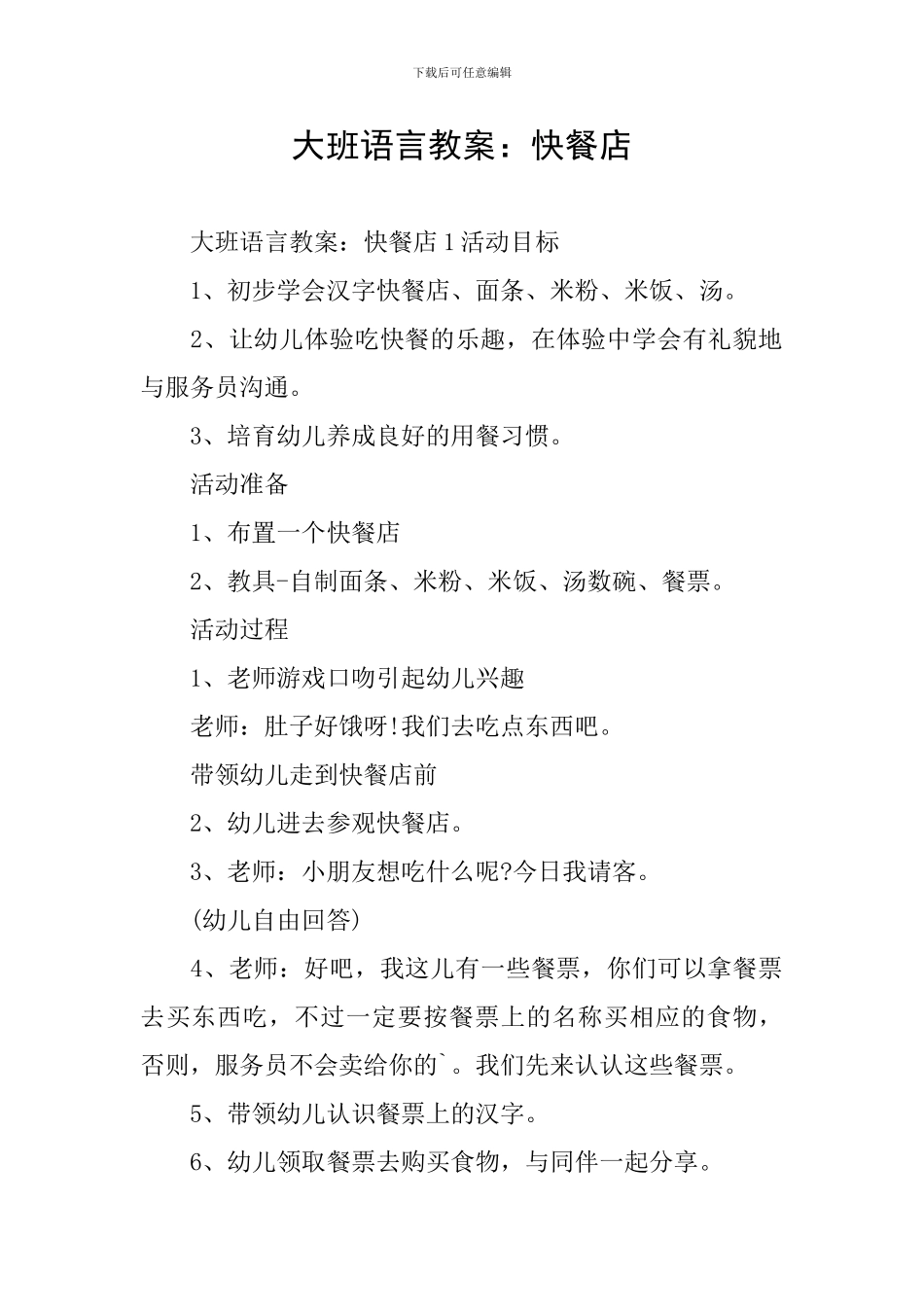 下载后可任意编辑

大班语言教案：快餐店

大班语言教案：快餐店1活动目标

1、初步学会汉字快餐店、面条、米粉、米饭、汤。

2、让幼儿体验吃快餐的乐趣，在体验中学会有礼貌地与服务员沟通。

3、培育幼儿养成良好的用餐习惯。

活动准备

1、布置一个快餐店

2、教具-自制面条、米粉、米饭、汤数碗、餐票。

活动过程

1、老师游戏口吻引起幼儿兴趣

老师：肚子好饿呀!我们去吃点东西吧。

带领幼儿走到快餐店前

2、幼儿进去参观快餐店。

3、老师：小朋友想吃什么呢?今日我请客。

(幼儿自由回答)

4、老师：好吧，我这儿有一些餐票，你们可以拿餐票去买东西吃，不过一定要按餐票上的名称买相应的食物，否则，服务员不会卖给你的`。我们先来认认这些餐票。

5、带领幼儿认识餐票上的汉字。

6、幼儿领取餐票去购买食物，与同伴一起分享。